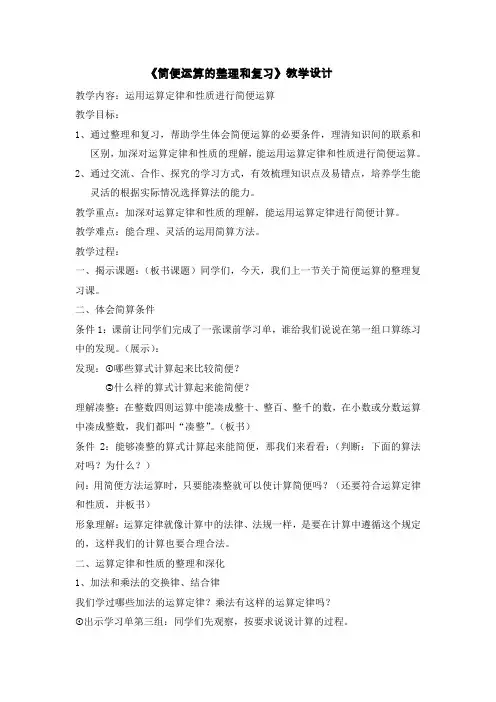 《简便运算的整理和复习》教学设计

教学内容：运用运算定律和性质进行简便运算

教学目标：

1、通过整理和复习，帮助学生体会简便运算的必要条件，理清知识间的联系和区别，加深对运算定律和性质的理解，能运用运算定律和性质进行简便运算。

2、通过交流、合作、探究的学习方式，有效梳理知识点及易错点，培养学生能灵活的根据实际情况选择算法的能力。

教学重点：加深对运算定律和性质的理解，能运用运算定律进行简便计算。

教学难点：能合理、灵活的运用简算方法。

教学过程：

一、揭示课题：（板书课题）同学们，今天，我们上一节关于简便运算的整理复习课。

二、体会简算条件

条件 1：课前让同学们完成了一张课前学习单，谁给我们说说在第一组口算练习中的发现。（展示）：

发现：⊙哪些算式计算起来比较简便？

⊙什么样的算式计算起来能简便？

理解凑整：在整数四则运算中能凑成整十、整百、整千的数，在小数或分数运算中凑成整数，我们都叫“凑整”。（板书）

条件 2：能够凑整的算式计算起来能简便，那我们来看看：（判断：下面的算法对吗？为什么？）

问：用简便方法运算时，只要能凑整就可以使计算简便吗？（还要符合运算定律和性质，并板书）

形象理解：运算定律就像计算中的法律、法规一样，是要在计算中遵循这个规定的，这样我们的计算也要合理合法。

二、运算定律和性质的整理和深化

1、加法和乘法的交换律、结合律

我们学过哪些加法的运算定律？乘法有这样的运算定律吗？

⊙出示学习单第三组：同学们先观察，按要求说说计算的过程。